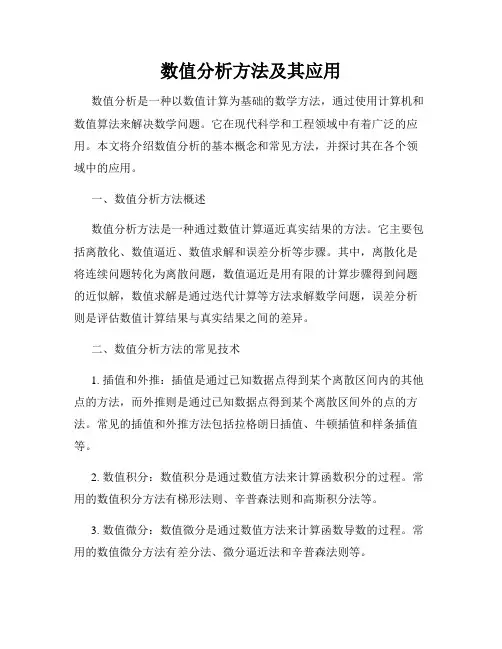 数值分析方法及其应用

数值分析是一种以数值计算为基础的数学方法，通过使用计算机和数值算法来解决数学问题。它在现代科学和工程领域中有着广泛的应用。本文将介绍数值分析的基本概念和常见方法，并探讨其在各个领域中的应用。

一、数值分析方法概述

数值分析方法是一种通过数值计算逼近真实结果的方法。它主要包括离散化、数值逼近、数值求解和误差分析等步骤。其中，离散化是将连续问题转化为离散问题，数值逼近是用有限的计算步骤得到问题的近似解，数值求解是通过迭代计算等方法求解数学问题，误差分析则是评估数值计算结果与真实结果之间的差异。

二、数值分析方法的常见技术

1. 插值和外推：插值是通过已知数据点得到某个离散区间内的其他点的方法，而外推则是通过已知数据点得到某个离散区间外的点的方法。常见的插值和外推方法包括拉格朗日插值、牛顿插值和样条插值等。

2. 数值积分：数值积分是通过数值方法来计算函数积分的过程。常用的数值积分方法有梯形法则、辛普森法则和高斯积分法等。

3. 数值微分：数值微分是通过数值方法来计算函数导数的过程。常用的数值微分方法有差分法、微分逼近法和辛普森法则等。